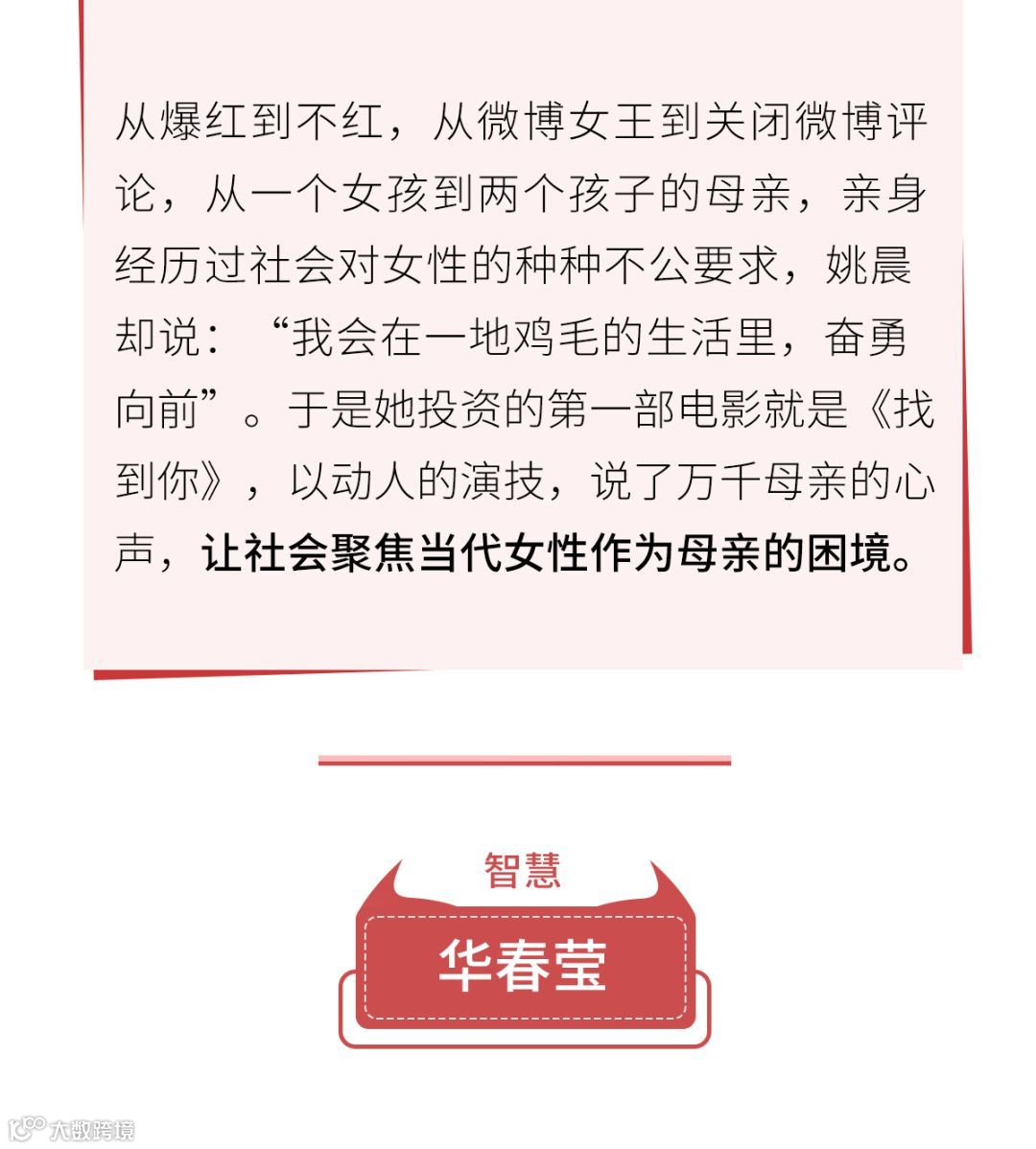 从爆红到不红，从微博女王到关闭微博评论，从一个女孩到两个孩子的母亲，亲身经历过社会对女性的种种不公要求，姚晨却说：“我会在一地鸡毛的生活里，奋勇向前”。于是她投资的第一部电影就是《找到你》，以动人的演技，说了万千母亲的心声，让社会聚焦当代女性作为母亲的困境。

智慧

华春莹

大数跨境